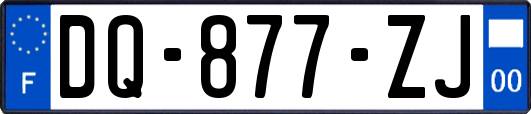 F

DQ-877-ZJ

00